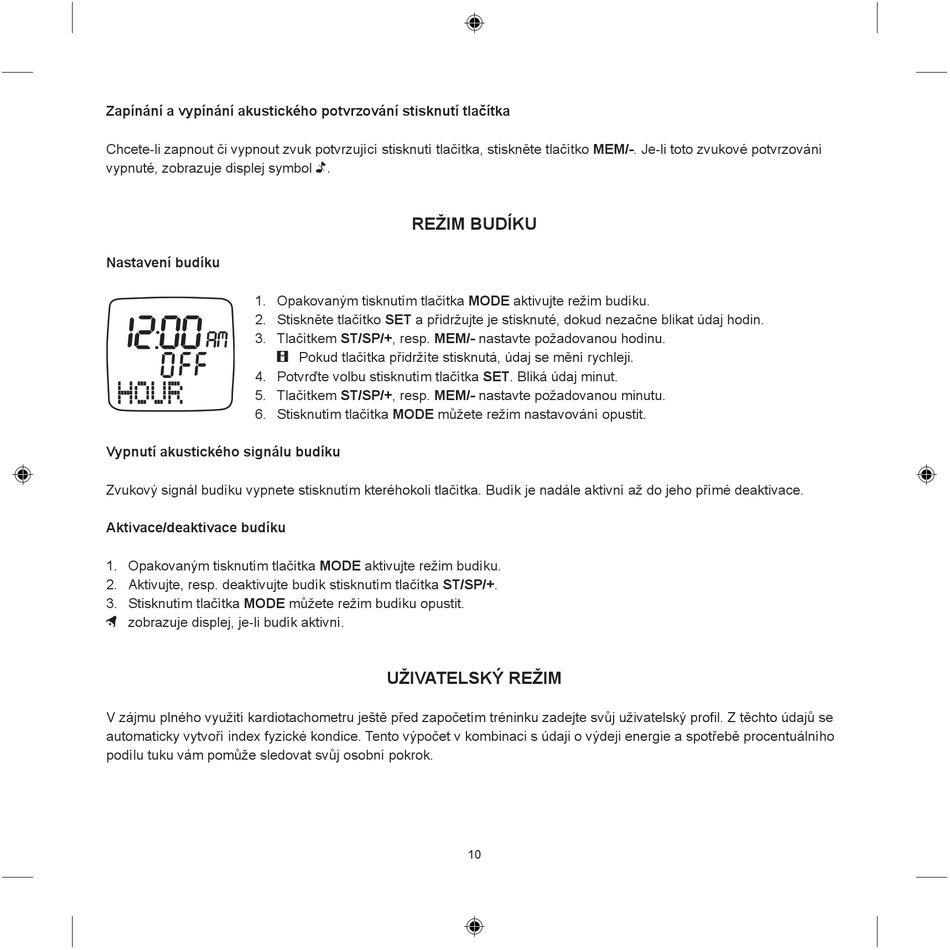 Zapínání a vypínání akustického potvrzování stisknutí tlačítka

Chcete-li zapnout či vypnout zvuk potvrzující stisknutí tlačítka, stiskněte tlačítko MEM/-. Je-li toto zvukové potvrzování vypnuté, zobrazuje displej symbol ♪.

REŽIM BUDÍKU

Nastavení budíku

12:00 AM
OFF
HOUR

1. Opakovaným tisknutím tlačítka MODE aktivujte režim budíku.
2. Stiskněte tlačítko SET a přidržujte je stisknuté, dokud nezačne blikat údaj hodin.
3. Tlačítkem ST/SP/+, resp. MEM/- nastavte požadovanou hodinu.
Pokud tlačítka přidržíte stisknutá, údaj se mění rychleji.
4. Potvrďte volbu stisknutím tlačítka SET. Bliká údaj minut.
5. Tlačítkem ST/SP/+, resp. MEM/- nastavte požadovanou minutu.
6. Stisknutím tlačítka MODE můžete režim nastavování opustit.

Vypnutí akustického signálu budíku

Zvukový signál budíku vypnete stisknutím kteréhokoli tlačítka. Budík je nadále aktivní až do jeho přímé deaktivace.

Aktivace/deaktivace budíku

1. Opakovaným tisknutím tlačítka MODE aktivujte režim budíku.
2. Aktivujte, resp. deaktivujte budík stisknutím tlačítka ST/SP/+.
3. Stisknutím tlačítka MODE můžete režim budíku opustit.
zobrazuje displej, je-li budík aktivní.

UŽIVATELSKÝ REŽIM

V zájmu plného využití kardiotachometru ještě před započetím tréninku zadejte svůj uživatelský profil. Z těchto údajů se automaticky vytvoří index fyzické kondice. Tento výpočet v kombinaci s údaji o výdeji energie a spotřebě procentuálního podílu tuku vám pomůže sledovat svůj osobní pokrok.

10